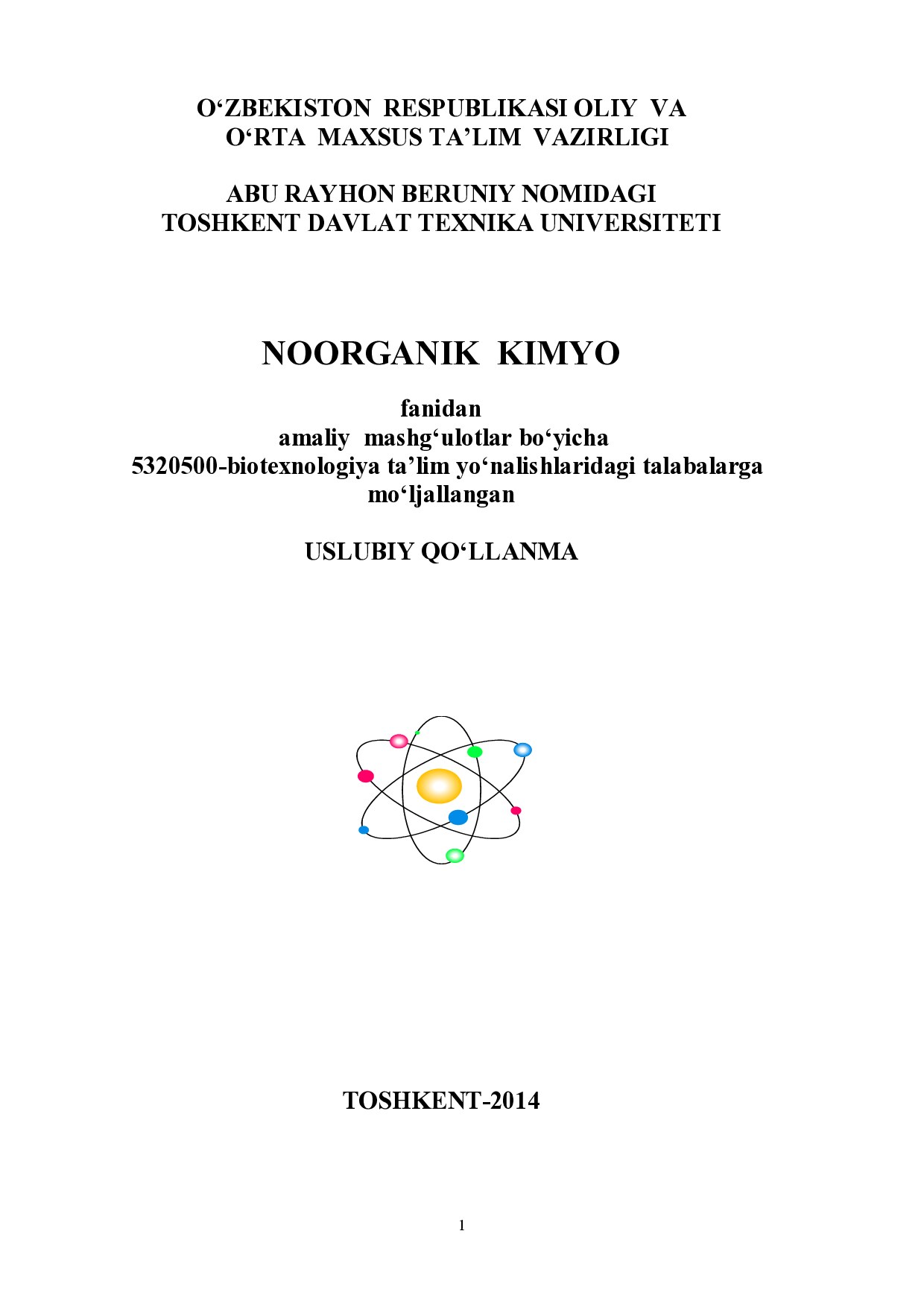 O‘ZBEKISTON RESPUBLIKASI OLIY VA
O‘RTA MAXSUS TA’LIM VAZIRLIGI

ABU RAYHON BERUNIY NOMIDAGI
TOSHKENT DAVLAT TEXNIKA UNIVERSITETI

NOORGANIK KIMYO

fanidan
amaliy mashg‘ulotlar bo‘yicha
5320500-biotexnologiya ta’lim yo‘nalishlaridagi talabalarga
mo‘ljallangan

USLUBIY QO‘LLANMA

TOSHKENT-2014

1